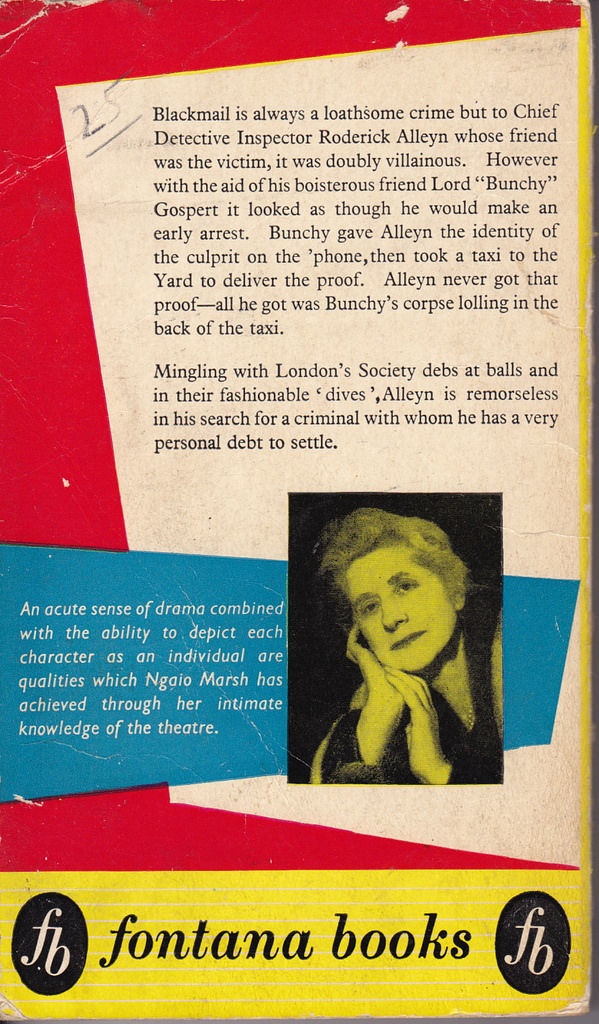 25

Blackmail is always a loathsome crime but to Chief Detective Inspector Roderick Alleyn whose friend was the victim, it was doubly villainous. However with the aid of his boisterous friend Lord "Bunchy" Gospert it looked as though he would make an early arrest. Bunchy gave Alleyn the identity of the culprit on the 'phone, then took a taxi to the Yard to deliver the proof. Alleyn never got that proof—all he got was Bunchy's corpse lolling in the back of the taxi.

Mingling with London's Society debs at balls and in their fashionable 'dives', Alleyn is remorseless in his search for a criminal with whom he has a very personal debt to settle.

An acute sense of drama combined with the ability to depict each character as an individual are qualities which Ngaio Marsh has achieved through her intimate knowledge of the theatre.

fb fontana books fb